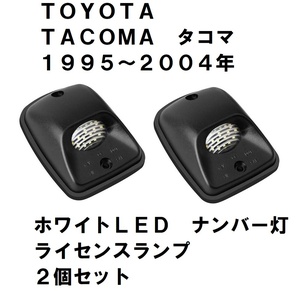 TOYOTA
TACOMA　タコマ
1995～2004年

ホワイトLED　ナンバー灯
ライセンスランプ
2個セット